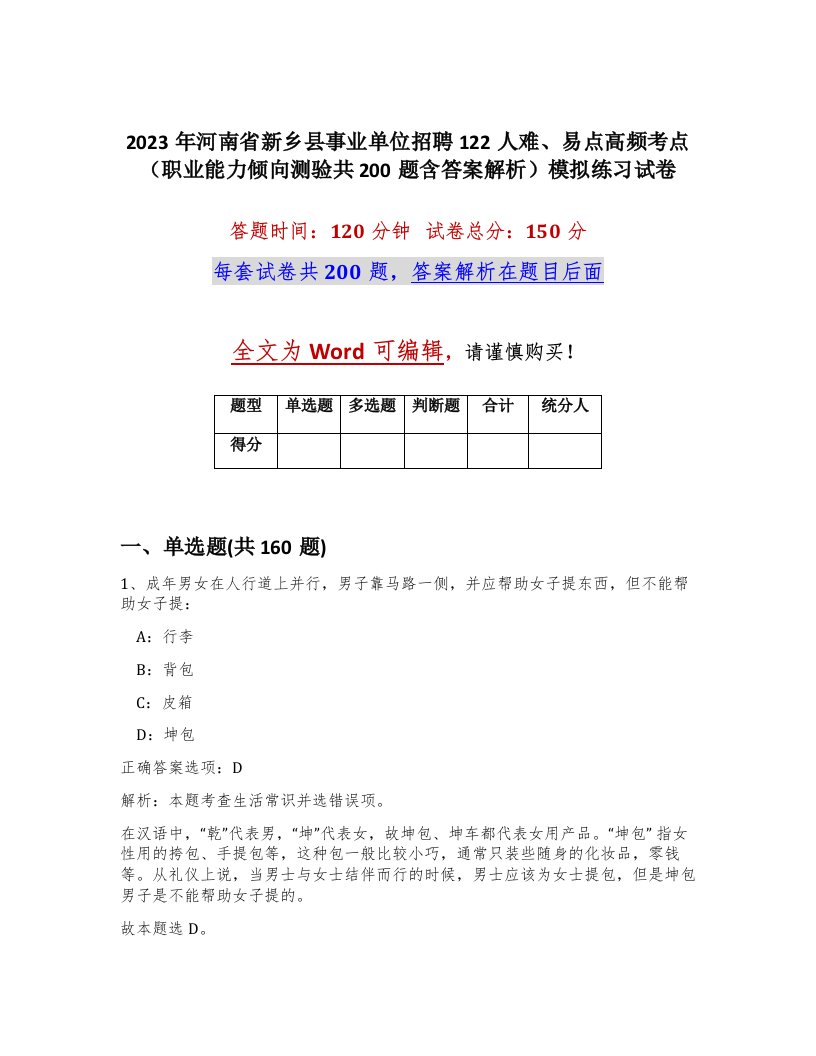 2023 年河南省新乡县事业单位招聘 122 人难、易点高频考点（职业能力倾向测验共 200 题含答案解析）模拟练习试卷

答题时间：120 分钟　试卷总分：150 分

每套试卷共 200 题，答案解析在题目后面

全文为 Word 可编辑，请谨慎购买！

| 题型 | 单选题 | 多选题 | 判断题 | 合计 | 统分人 |
|---|---|---|---|---|---|
| 得分 | | | | | |

一、单选题(共 160 题)

1、成年男女在人行道上并行，男子靠马路一侧，并应帮助女子提东西，但不能帮助女子提：

A：行李

B：背包

C：皮箱

D：坤包

正确答案选项：D

解析：本题考查生活常识并选错误项。

在汉语中，“乾”代表男，“坤”代表女，故坤包、坤车都代表女用产品。“坤包” 指女性用的挎包、手提包等，这种包一般比较小巧，通常只装些随身的化妆品，零钱等。从礼仪上说，当男士与女士结伴而行的时候，男士应该为女士提包，但是坤包男子是不能帮助女子提的。

故本题选 D。